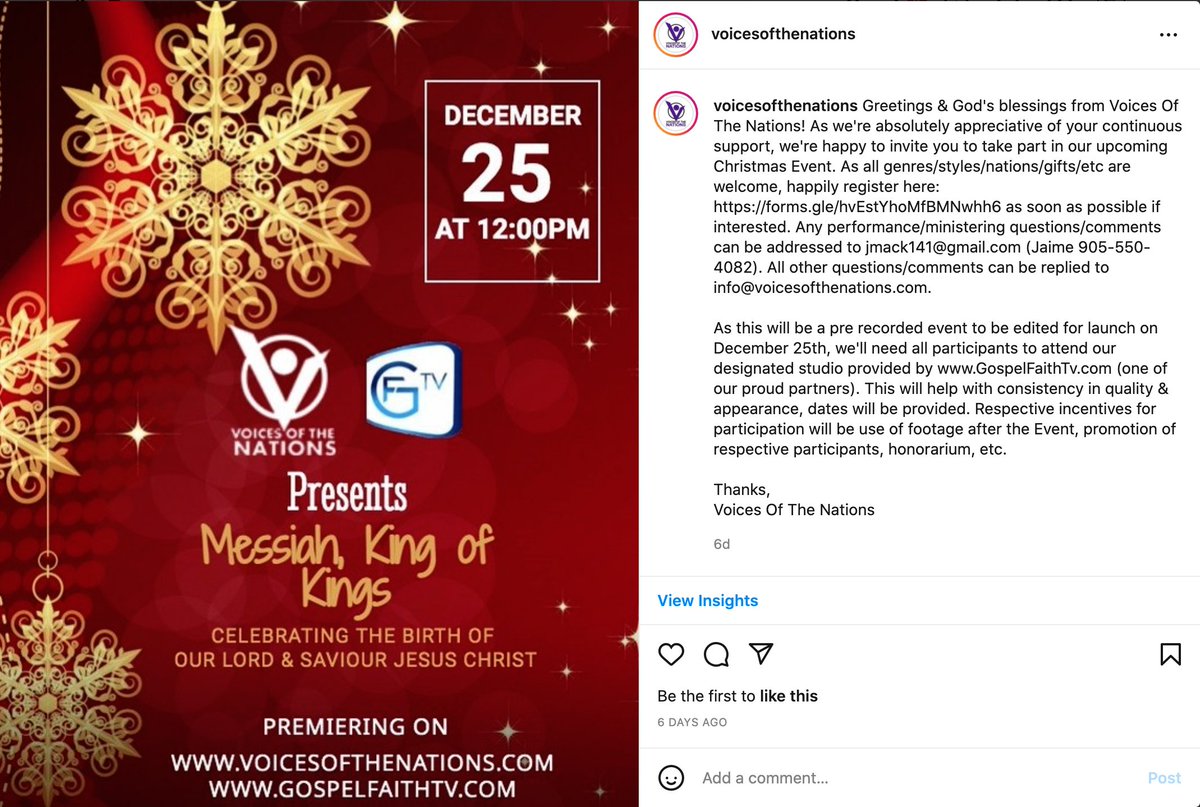 DECEMBER
25
AT 12:00PM

VOICES OF THE NATIONS

FG TV

Presents

Messiah, King of Kings

CELEBRATING THE BIRTH OF OUR LORD & SAVIOUR JESUS CHRIST

PREMIERING ON
WWW.VOICESOFTHENATIONS.COM
WWW.GOSPELFAITHTV.COM

voicesofthenations

voicesofthenations Greetings & God's blessings from Voices Of The Nations! As we're absolutely appreciative of your continuous support, we're happy to invite you to take part in our upcoming Christmas Event. As all genres/styles/nations/gifts/etc are welcome, happily register here: https://forms.gle/hvEstYhoMfBMNwhh6 as soon as possible if interested. Any performance/ministering questions/comments can be addressed to jmack141@gmail.com (Jaime 905-550-4082). All other questions/comments can be replied to info@voicesofthenations.com.

As this will be a pre recorded event to be edited for launch on December 25th, we'll need all participants to attend our designated studio provided by www.GospelFaithTv.com (one of our proud partners). This will help with consistency in quality & appearance, dates will be provided. Respective incentives for participation will be use of footage after the Event, promotion of respective participants, honorarium, etc.

Thanks,
Voices Of The Nations

6d

View Insights

Be the first to like this
6 DAYS AGO

Add a comment...
Post